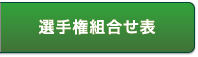 選手権組合せ表